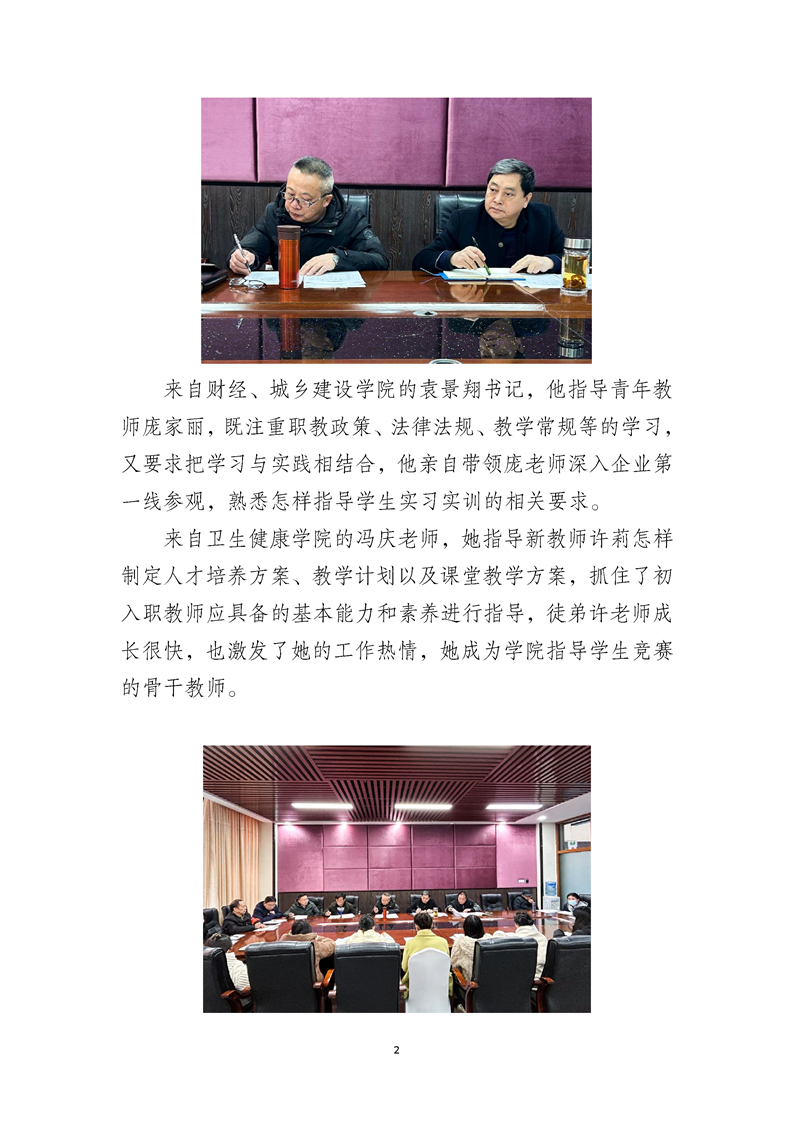 来自财经、城乡建设学院的袁景翔书记，他指导青年教师庞家丽，既注重职教政策、法律法规、教学常规等的学习，又要求把学习与实践相结合，他亲自带领庞老师深入企业第一线参观，熟悉怎样指导学生实习实训的相关要求。

来自卫生健康学院的冯庆老师，她指导新教师许莉怎样制定人才培养方案、教学计划以及课堂教学方案，抓住了初入职教师应具备的基本能力和素养进行指导，徒弟许老师成长很快，也激发了她的工作热情，她成为学院指导学生竞赛的骨干教师。

2